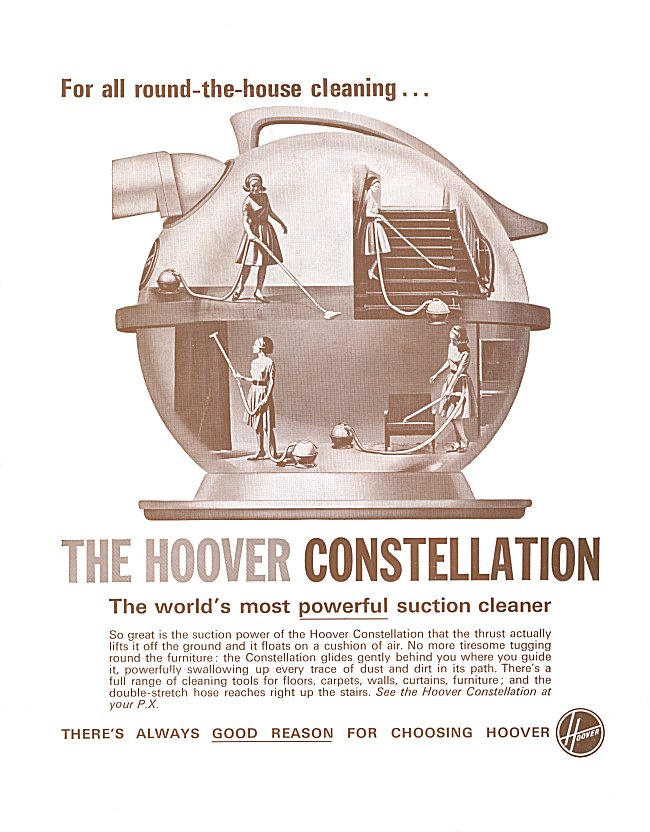 For all round-the-house cleaning...

THE HOOVER CONSTELLATION

The world's most powerful suction cleaner

So great is the suction power of the Hoover Constellation that the thrust actually lifts it off the ground and it floats on a cushion of air. No more tiresome tugging round the furniture: the Constellation glides gently behind you where you guide it, powerfully swallowing up every trace of dust and dirt in its path. There's a full range of cleaning tools for floors, carpets, walls, curtains, furniture; and the double-stretch hose reaches right up the stairs. See the Hoover Constellation at your P.X.

THERE'S ALWAYS GOOD REASON FOR CHOOSING HOOVER

HOOVER